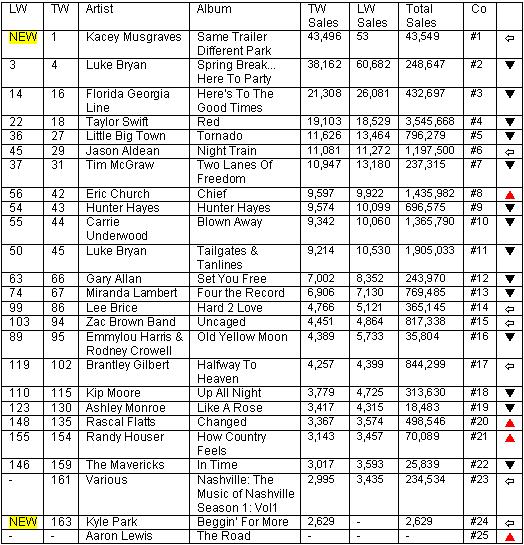 | LW | TW | Artist | Album | TW Sales | LW Sales | Total Sales | Co | |
|---|---|---|---|---|---|---|---|---|
| NEW | 1 | Kacey Musgraves | Same Trailer Different Park | 43,496 | 53 | 43,549 | #1 | ⇦ |
| 3 | 4 | Luke Bryan | Spring Break... Here To Party | 38,162 | 60,682 | 248,647 | #2 | ▼ |
| 14 | 16 | Florida Georgia Line | Here's To The Good Times | 21,308 | 26,081 | 432,697 | #3 | ▼ |
| 22 | 18 | Taylor Swift | Red | 19,103 | 18,529 | 3,545,668 | #4 | ▼ |
| 36 | 27 | Little Big Town | Tornado | 11,626 | 13,464 | 796,279 | #5 | ▼ |
| 45 | 29 | Jason Aldean | Night Train | 11,081 | 11,272 | 1,197,500 | #6 | ⇦ |
| 37 | 31 | Tim McGraw | Two Lanes Of Freedom | 10,947 | 13,180 | 237,315 | #7 | ▼ |
| 56 | 42 | Eric Church | Chief | 9,597 | 9,922 | 1,435,982 | #8 | ▲ |
| 54 | 43 | Hunter Hayes | Hunter Hayes | 9,574 | 10,099 | 696,575 | #9 | ▼ |
| 55 | 44 | Carrie Underwood | Blown Away | 9,342 | 10,060 | 1,365,790 | #10 | ▼ |
| 50 | 45 | Luke Bryan | Tailgates & Tanlines | 9,214 | 10,530 | 1,905,033 | #11 | ▼ |
| 63 | 66 | Gary Allan | Set You Free | 7,002 | 8,352 | 243,970 | #12 | ▼ |
| 74 | 67 | Miranda Lambert | Four the Record | 6,906 | 7,130 | 769,485 | #13 | ▼ |
| 99 | 86 | Lee Brice | Hard 2 Love | 4,766 | 5,121 | 365,145 | #14 | ⇦ |
| 103 | 94 | Zac Brown Band | Uncaged | 4,451 | 4,864 | 817,338 | #15 | ⇦ |
| 89 | 95 | Emmylou Harris & Rodney Crowell | Old Yellow Moon | 4,389 | 5,733 | 35,804 | #16 | ▼ |
| 119 | 102 | Brantley Gilbert | Halfway To Heaven | 4,257 | 4,399 | 844,299 | #17 | ⇦ |
| 110 | 115 | Kip Moore | Up All Night | 3,779 | 4,725 | 313,630 | #18 | ▼ |
| 123 | 130 | Ashley Monroe | Like A Rose | 3,417 | 4,315 | 18,483 | #19 | ▼ |
| 148 | 135 | Rascal Flatts | Changed | 3,367 | 3,574 | 498,546 | #20 | ▲ |
| 155 | 154 | Randy Houser | How Country Feels | 3,143 | 3,457 | 70,089 | #21 | ▲ |
| 146 | 159 | The Mavericks | In Time | 3,017 | 3,593 | 25,839 | #22 | ▼ |
| - | 161 | Various | Nashville: The Music of Nashville Season 1: Vol1 | 2,995 | 3,435 | 234,534 | #23 | ⇦ |
| NEW | 163 | Kyle Park | Beggin' For More | 2,629 | - | 2,629 | #24 | ⇦ |
| - | - | Aaron Lewis | The Road | - | - | - | #25 | ▲ |